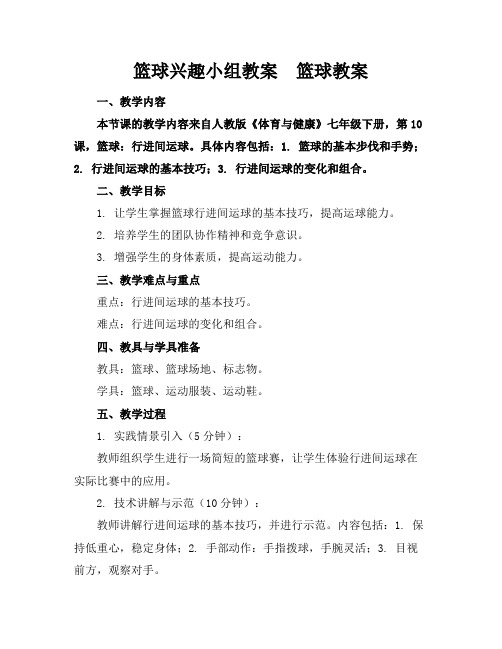 篮球兴趣小组教案　篮球教案

一、教学内容

本节课的教学内容来自人教版《体育与健康》七年级下册，第10课，篮球：行进间运球。具体内容包括：1. 篮球的基本步伐和手势；2. 行进间运球的基本技巧；3. 行进间运球的变化和组合。

二、教学目标

1. 让学生掌握篮球行进间运球的基本技巧，提高运球能力。

2. 培养学生的团队协作精神和竞争意识。

3. 增强学生的身体素质，提高运动能力。

三、教学难点与重点

重点：行进间运球的基本技巧。

难点：行进间运球的变化和组合。

四、教具与学具准备

教具：篮球、篮球场地、标志物。

学具：篮球、运动服装、运动鞋。

五、教学过程

1. 实践情景引入（5分钟）：

教师组织学生进行一场简短的篮球赛，让学生体验行进间运球在实际比赛中的应用。

2. 技术讲解与示范（10分钟）：

教师讲解行进间运球的基本技巧，并进行示范。内容包括：1. 保持低重心，稳定身体；2. 手部动作：手指拨球，手腕灵活；3. 目视前方，观察对手。